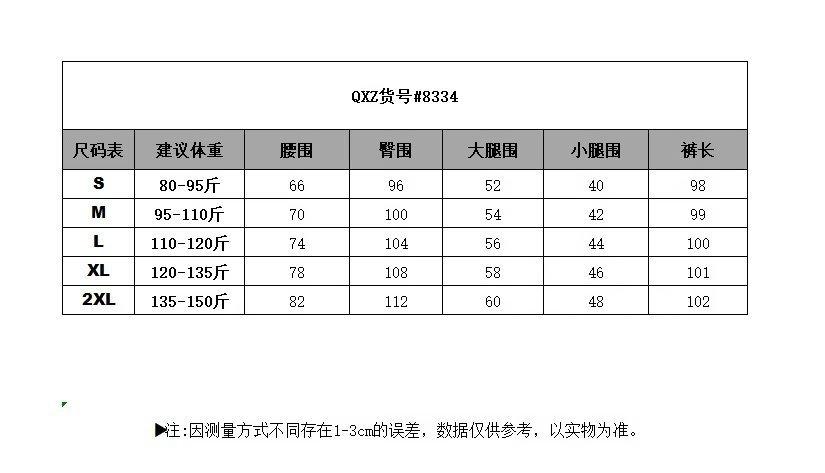 QXZ货号#8334

| 尺码表 | 建议体重 | 腰围 | 臀围 | 大腿围 | 小腿围 | 裤长 |
|---|---|---|---|---|---|---|
| S | 80-95斤 | 66 | 96 | 52 | 40 | 98 |
| M | 95-110斤 | 70 | 100 | 54 | 42 | 99 |
| L | 110-120斤 | 74 | 104 | 56 | 44 | 100 |
| XL | 120-135斤 | 78 | 108 | 58 | 46 | 101 |
| 2XL | 135-150斤 | 82 | 112 | 60 | 48 | 102 |

▶注:因测量方式不同存在1-3cm的误差，数据仅供参考，以实物为准。